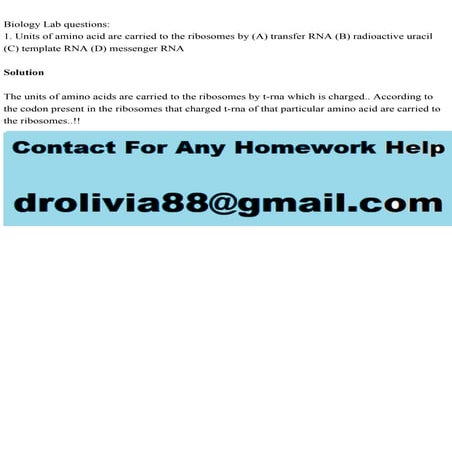 Biology Lab questions:
1. Units of amino acid are carried to the ribosomes by (A) transfer RNA (B) radioactive uracil (C) template RNA (D) messenger RNA

Solution

The units of amino acids are carried to the ribosomes by t-rna which is charged.. According to the codon present in the ribosomes that charged t-rna of that particular amino acid are carried to the ribosomes..!!

Contact For Any Homework Help

drolivia88@gmail.com